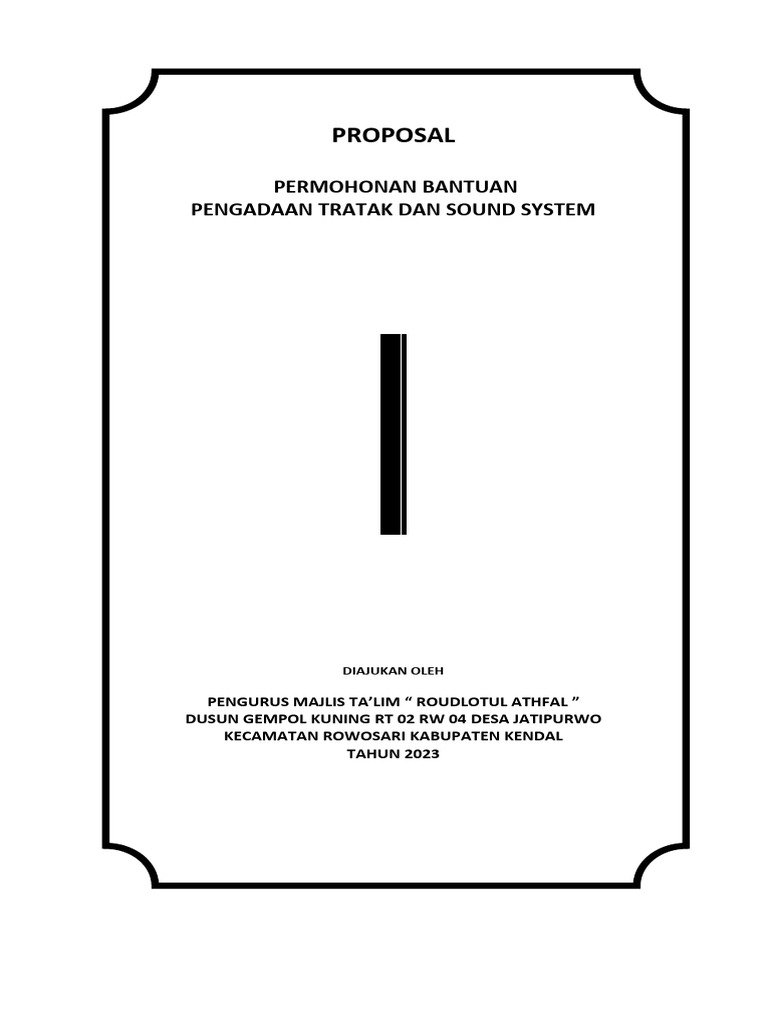 PROPOSAL

PERMOHONAN BANTUAN
PENGADAAN TRATAK DAN SOUND SYSTEM

DIAJUKAN OLEH

PENGURUS MAJLIS TA'LIM " ROUDLOTUL ATHFAL "
DUSUN GEMPOL KUNING RT 02 RW 04 DESA JATIPURWO
KECAMATAN ROWOSARI KABUPATEN KENDAL
TAHUN 2023